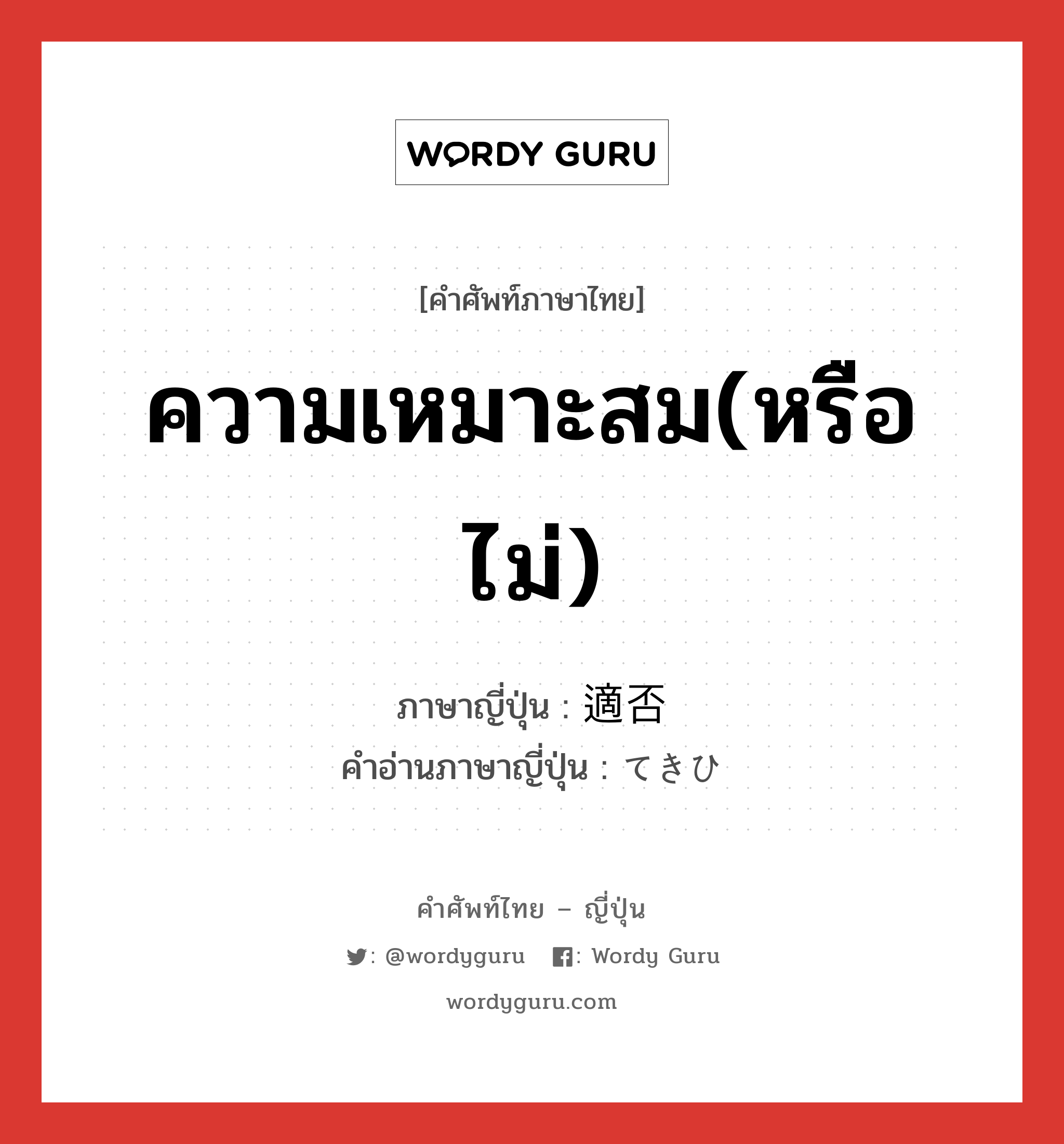 WORDY GURU

[คำศัพท์ภาษาไทย]

ความเหมาะสม(หรือไม่)

ภาษาญี่ปุ่น : 適否
คำอ่านภาษาญี่ปุ่น : てきひ

คำศัพท์ไทย – ญี่ปุ่น

: @wordyguru : Wordy Guru

wordyguru.com